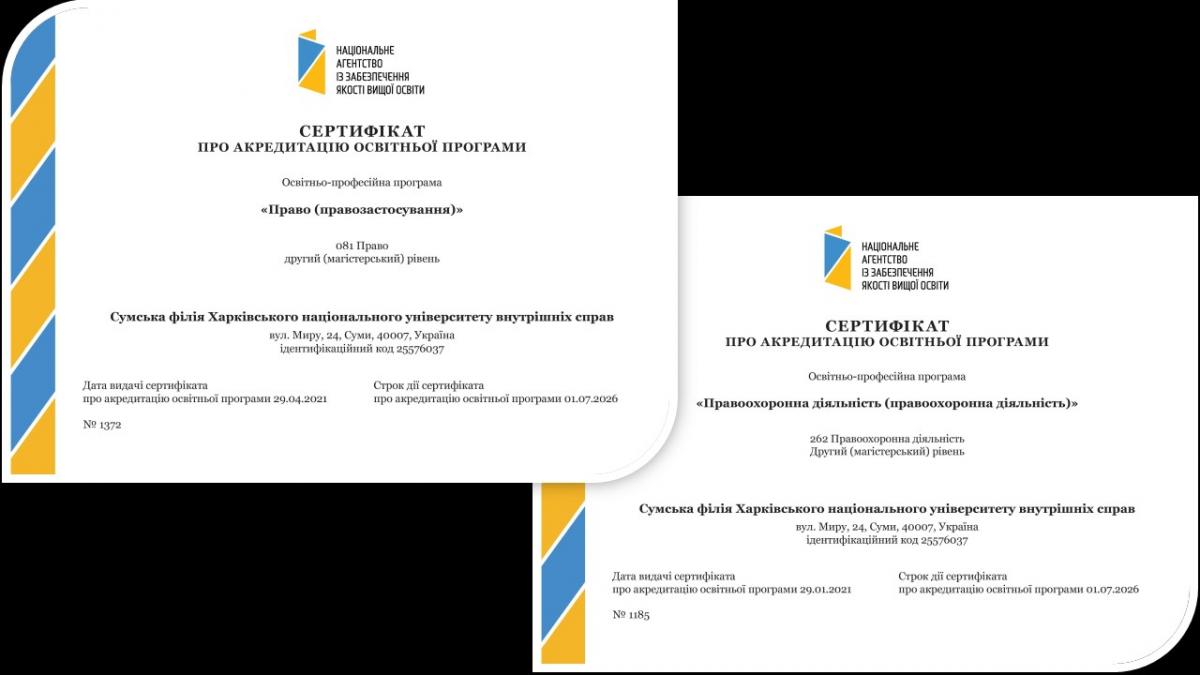 НАЦІОНАЛЬНЕ АГЕНТСТВО ІЗ ЗАБЕЗПЕЧЕННЯ ЯКОСТІ ВИЩОЇ ОСВІТИ

СЕРТИФІКАТ
ПРО АКРЕДИТАЦІЮ ОСВІТНЬОЇ ПРОГРАМИ

Освітньо-професійна програма

«Право (правозастосування)»

081 Право
другий (магістерський) рівень

Сумська філія Харківського національного університету внутрішніх справ
вул. Миру, 24, Суми, 40007, Україна
ідентифікаційний код 25576037

Дата видачі сертифіката
про акредитацію освітньої програми 29.04.2021

Строк дії сертифіката
про акредитацію освітньої програми 01.07.2026

№ 1372

НАЦІОНАЛЬНЕ АГЕНТСТВО ІЗ ЗАБЕЗПЕЧЕННЯ ЯКОСТІ ВИЩОЇ ОСВІТИ

СЕРТИФІКАТ
ПРО АКРЕДИТАЦІЮ ОСВІТНЬОЇ ПРОГРАМИ

Освітньо-професійна програма

«Правоохоронна діяльність (правоохоронна діяльність)»

262 Правоохоронна діяльність
Другий (магістерський) рівень

Сумська філія Харківського національного університету внутрішніх справ
вул. Миру, 24, Суми, 40007, Україна
ідентифікаційний код 25576037

Дата видачі сертифіката
про акредитацію освітньої програми 29.01.2021

Строк дії сертифіката
про акредитацію освітньої програми 01.07.2026

№ 1185